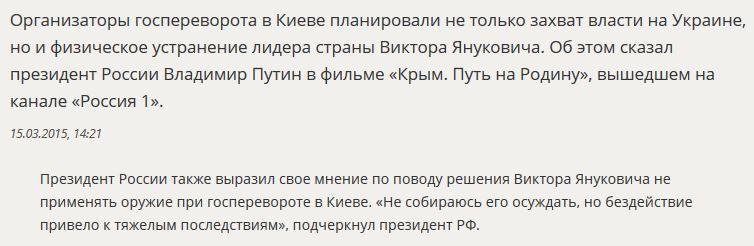 Организаторы госпереворота в Киеве планировали не только захват власти на Украине, но и физическое устранение лидера страны Виктора Януковича. Об этом сказал президент России Владимир Путин в фильме «Крым. Путь на Родину», вышедшем на канале «Россия 1».

15.03.2015, 14:21

Президент России также выразил свое мнение по поводу решения Виктора Януковича не применять оружие при госперевороте в Киеве. «Не собираюсь его осуждать, но бездействие привело к тяжелым последствиям», подчеркнул президент РФ.